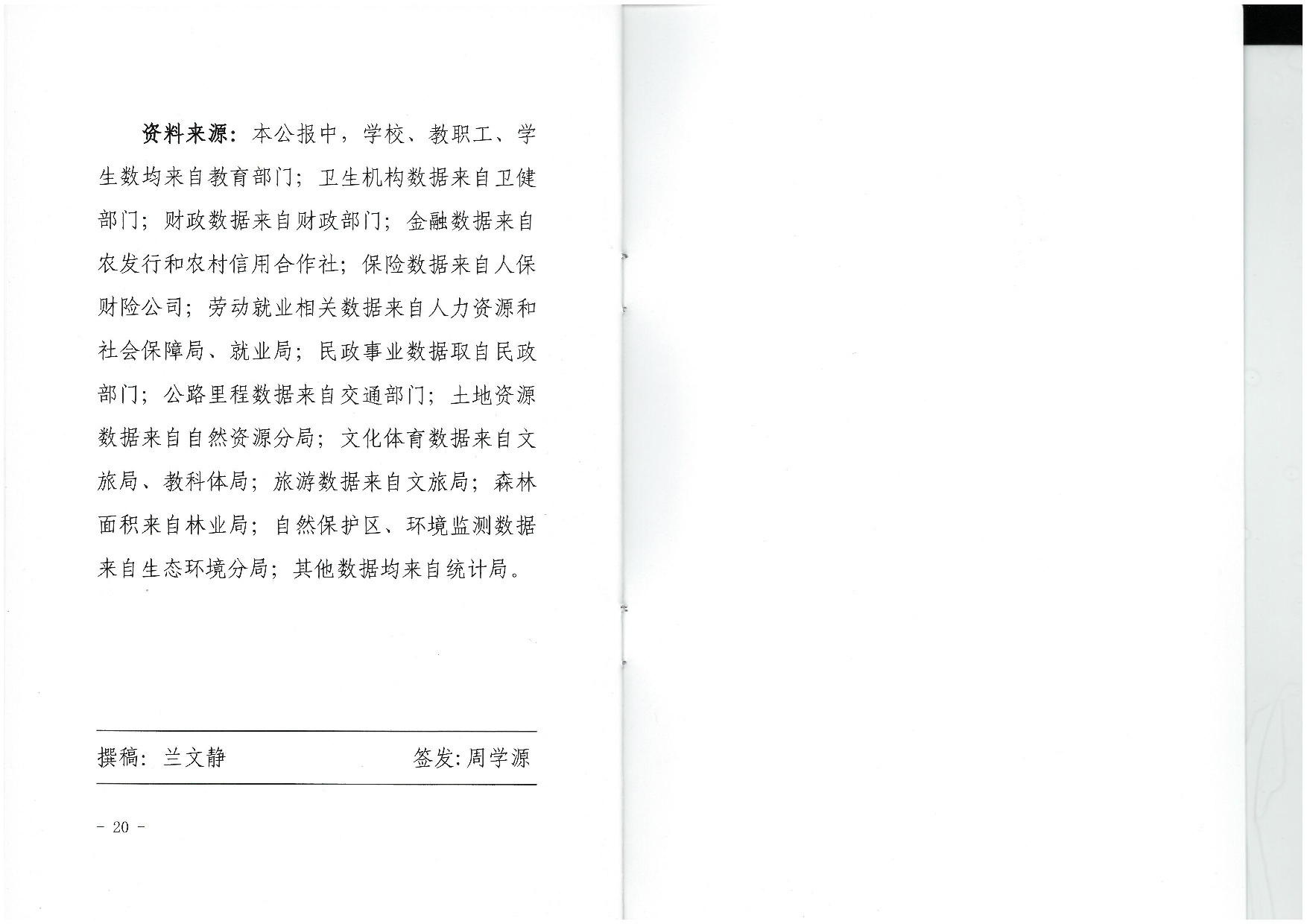 资料来源：本公报中，学校、教职工、学生数均来自教育部门；卫生机构数据来自卫健部门；财政数据来自财政部门；金融数据来自农发行和农村信用合作社；保险数据来自人保财险公司；劳动就业相关数据来自人力资源和社会保障局、就业局；民政事业数据取自民政部门；公路里程数据来自交通部门；土地资源数据来自自然资源分局；文化体育数据来自文旅局、教科体局；旅游数据来自文旅局；森林面积来自林业局；自然保护区、环境监测数据来自生态环境分局；其他数据均来自统计局。

撰稿：兰文静　　签发：周学源

－ 20 －